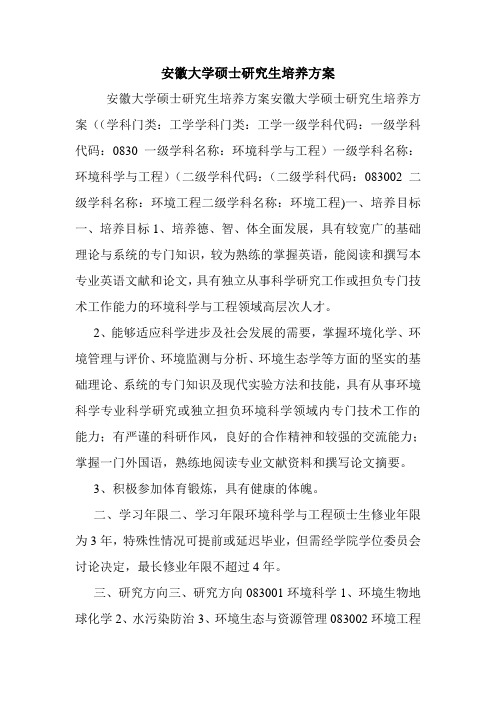 安徽大学硕士研究生培养方案

安徽大学硕士研究生培养方案安徽大学硕士研究生培养方案（（学科门类：工学学科门类：工学一级学科代码：一级学科代码：0830 一级学科名称：环境科学与工程）一级学科名称：环境科学与工程）（二级学科代码：（二级学科代码：083002 二级学科名称：环境工程二级学科名称：环境工程)一、培养目标一、培养目标 1、培养德、智、体全面发展，具有较宽广的基础理论与系统的专门知识，较为熟练的掌握英语，能阅读和撰写本专业英语文献和论文，具有独立从事科学研究工作或担负专门技术工作能力的环境科学与工程领域高层次人才。

2、能够适应科学进步及社会发展的需要，掌握环境化学、环境管理与评价、环境监测与分析、环境生态学等方面的坚实的基础理论、系统的专门知识及现代实验方法和技能，具有从事环境科学专业科学研究或独立担负环境科学领域内专门技术工作的能力；有严谨的科研作风，良好的合作精神和较强的交流能力；掌握一门外国语，熟练地阅读专业文献资料和撰写论文摘要。

3、积极参加体育锻炼，具有健康的体魄。

二、学习年限二、学习年限环境科学与工程硕士生修业年限为 3 年，特殊性情况可提前或延迟毕业，但需经学院学位委员会讨论决定，最长修业年限不超过 4 年。

三、研究方向三、研究方向 083001 环境科学 1、环境生物地球化学 2、水污染防治 3、环境生态与资源管理 083002 环境工程